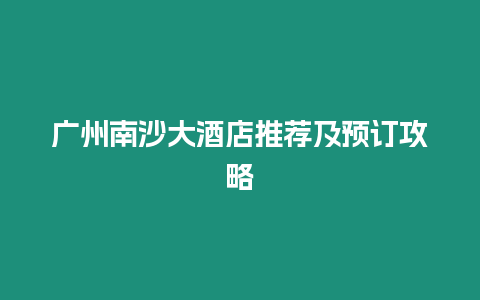 广州南沙大酒店推荐及预订攻略